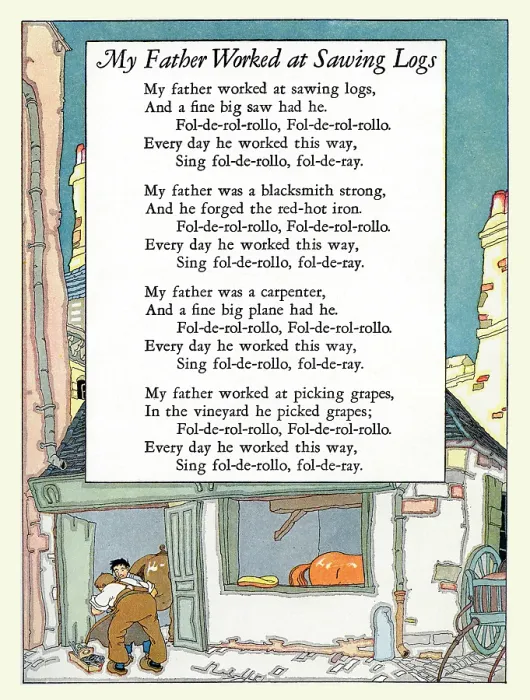 My Father Worked at Sawing Logs

My father worked at sawing logs,
And a fine big saw had he.
Fol-de-rol-rollo, Fol-de-rol-rollo.
Every day he worked this way,
Sing fol-de-rollo, fol-de-ray.

My father was a blacksmith strong,
And he forged the red-hot iron.
Fol-de-rol-rollo, Fol-de-rol-rollo.
Every day he worked this way,
Sing fol-de-rollo, fol-de-ray.

My father was a carpenter,
And a fine big plane had he.
Fol-de-rol-rollo, Fol-de-rol-rollo.
Every day he worked this way,
Sing fol-de-rollo, fol-de-ray.

My father worked at picking grapes,
In the vineyard he picked grapes;
Fol-de-rol-rollo, Fol-de-rol-rollo.
Every day he worked this way,
Sing fol-de-rollo, fol-de-ray.